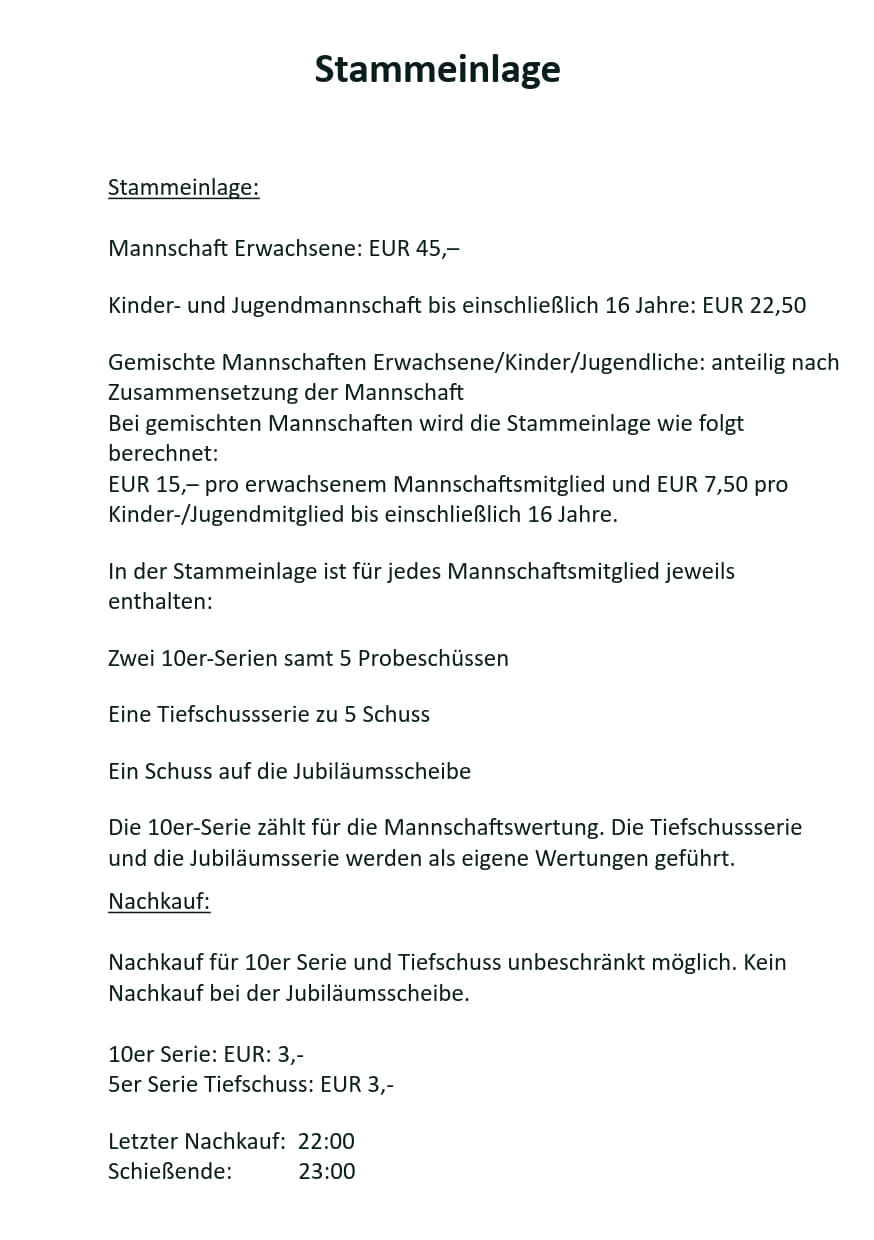 Stammeinlage

Stammeinlage:

Mannschaft Erwachsene: EUR 45,–

Kinder- und Jugendmannschaft bis einschließlich 16 Jahre: EUR 22,50

Gemischte Mannschaften Erwachsene/Kinder/Jugendliche: anteilig nach Zusammensetzung der Mannschaft
Bei gemischten Mannschaften wird die Stammeinlage wie folgt berechnet:
EUR 15,– pro erwachsenem Mannschaftsmitglied und EUR 7,50 pro Kinder-/Jugendmitglied bis einschließlich 16 Jahre.

In der Stammeinlage ist für jedes Mannschaftsmitglied jeweils enthalten:

Zwei 10er-Serien samt 5 Probeschüssen

Eine Tiefschussserie zu 5 Schuss

Ein Schuss auf die Jubiläumsscheibe

Die 10er-Serie zählt für die Mannschaftswertung. Die Tiefschussserie und die Jubiläumsserie werden als eigene Wertungen geführt.

Nachkauf:

Nachkauf für 10er Serie und Tiefschuss unbeschränkt möglich. Kein Nachkauf bei der Jubiläumsscheibe.

10er Serie: EUR: 3,-
5er Serie Tiefschuss: EUR 3,-

Letzter Nachkauf: 22:00
Schießende: 23:00